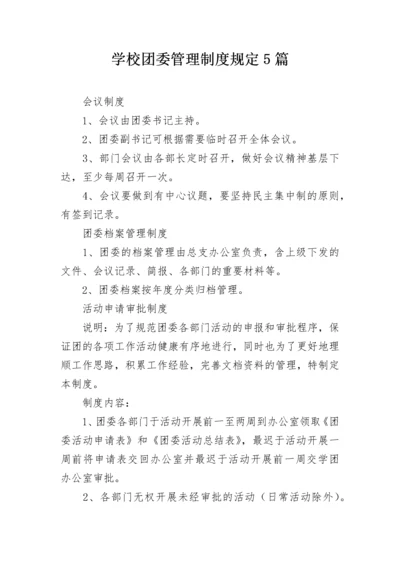 学校团委管理制度规定5篇

会议制度

1、会议由团委书记主持。

2、团委副书记可根据需要临时召开全体会议。

3、部门会议由各部长定时召开，做好会议精神基层下达，至少每周召开一次。

4、会议要做到有中心议题，要坚持民主集中制的原则，有签到记录。

团委档案管理制度

1、团委的档案管理由总支办公室负责，含上级下发的文件、会议记录、简报、各部门的重要材料等。

2、团委档案按年度分类归档管理。

活动申请审批制度

说明：为了规范团委各部门活动的申报和审批程序，保证团的各项工作活动健康有序地进行，同时也为了更好地理顺工作思路，积累工作经验，完善文档资料的管理，特制定本制度。

制度内容：

1、团委各部门于活动开展前一至两周到办公室领取《团委活动申请表》和《团委活动总结表》，最迟于活动开展一周前将申请表交回办公室并最迟于活动开展前一周交学团办公室审批。

2、各部门无权开展未经审批的活动（日常活动除外）。